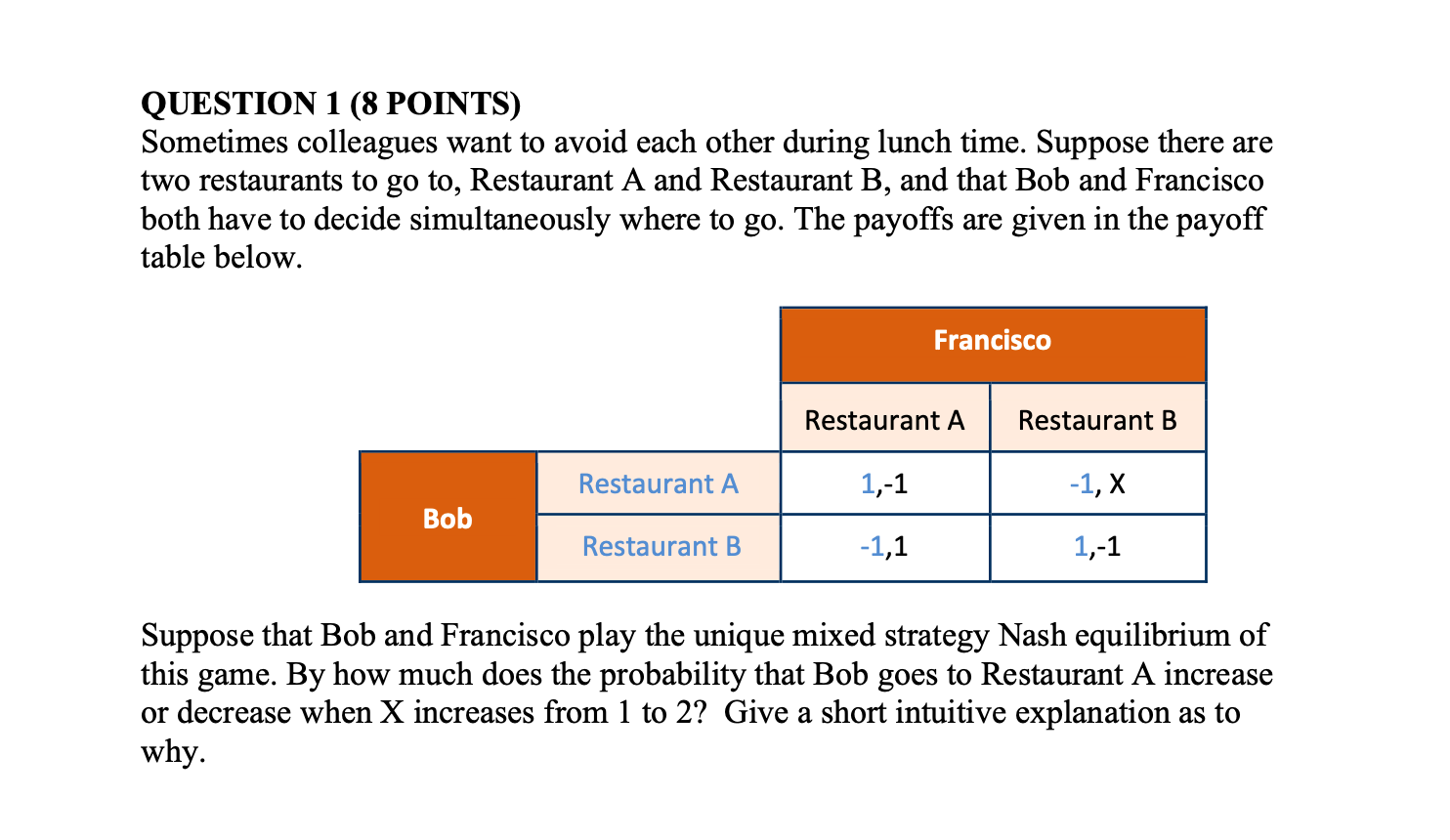 QUESTION 1 (8 POINTS)
Sometimes colleagues want to avoid each other during lunch time. Suppose there are two restaurants to go to, Restaurant A and Restaurant B, and that Bob and Francisco both have to decide simultaneously where to go. The payoffs are given in the payoff table below.

| | | Francisco | |
|---|---|---|---|
| | | Restaurant A | Restaurant B |
| Bob | Restaurant A | 1,-1 | -1, X |
| | Restaurant B | -1,1 | 1,-1 |

Suppose that Bob and Francisco play the unique mixed strategy Nash equilibrium of this game. By how much does the probability that Bob goes to Restaurant A increase or decrease when X increases from 1 to 2? Give a short intuitive explanation as to why.